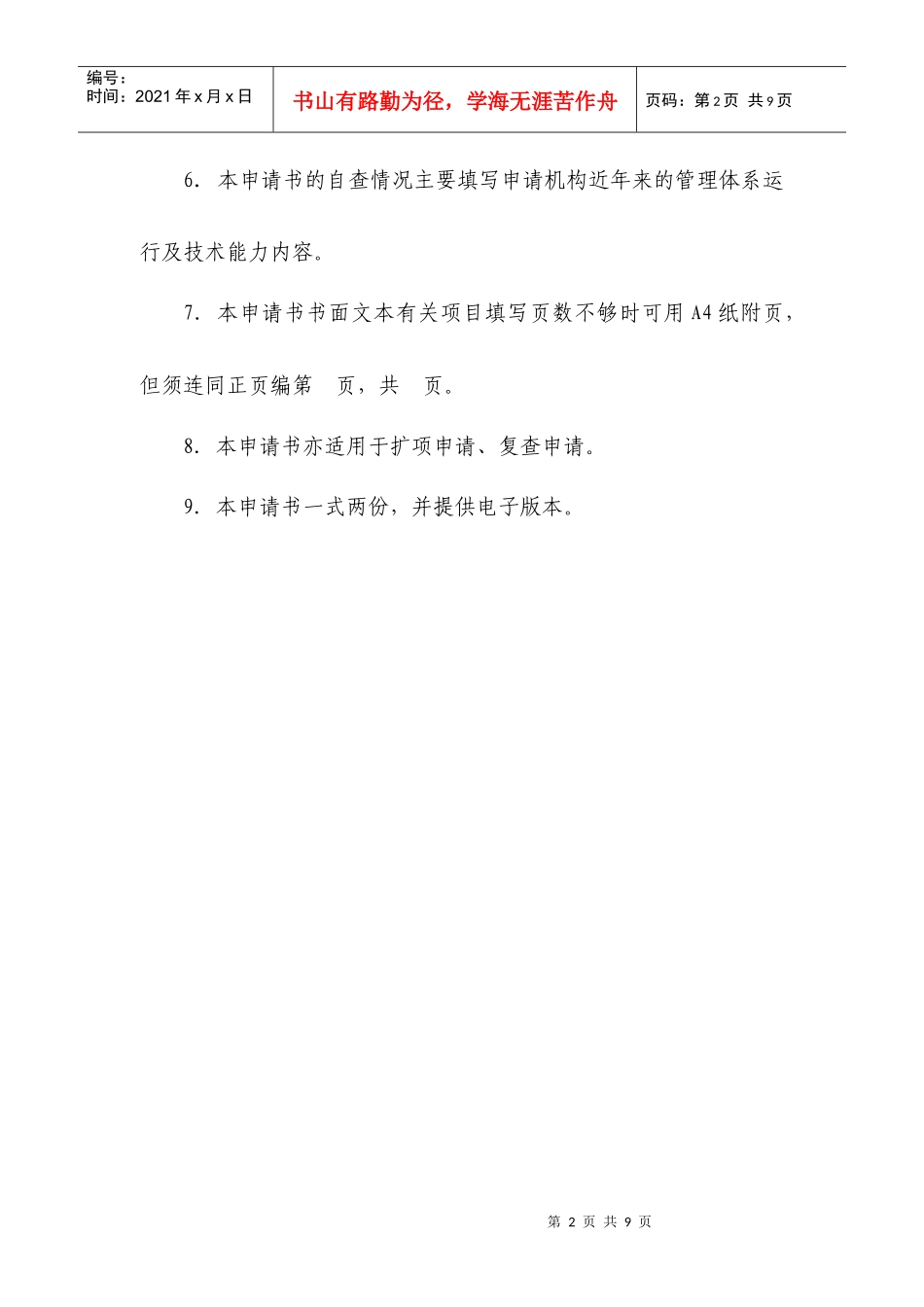 编号：
时间：2021年x月x日

书山有路勤为径，学海无涯苦作舟

页码：第2页 共9页

6.本申请书的自查情况主要填写申请机构近年来的管理体系运行及技术能力内容。

7.本申请书书面文本有关项目填写页数不够时可用A4纸附页，但须连同正页编第 页，共 页。

8.本申请书亦适用于扩项申请、复查申请。

9.本申请书一式两份，并提供电子版本。

第2页 共9页